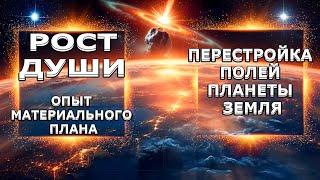 РОСТ ДУШИ

ОПЫТ МАТЕРИАЛЬНОГО ПЛАНА

ПЕРЕСТРОЙКА ПОЛЕЙ ПЛАНЕТЫ ЗЕМЛЯ